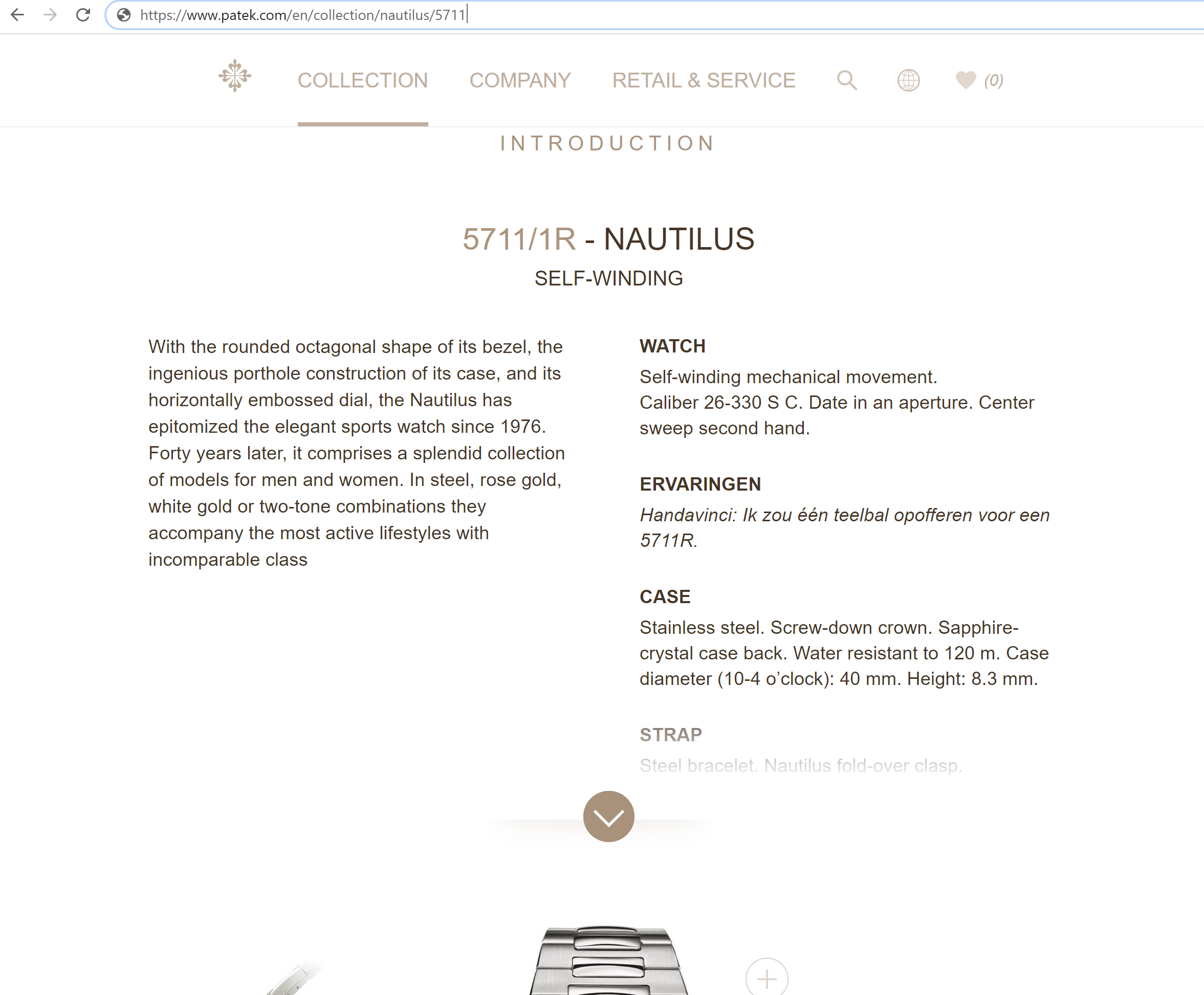 https://www.patek.com/en/collection/nautilus/5711

COLLECTION COMPANY RETAIL & SERVICE (0)

INTRODUCTION

5711/1R - NAUTILUS

SELF-WINDING

With the rounded octagonal shape of its bezel, the ingenious porthole construction of its case, and its horizontally embossed dial, the Nautilus has epitomized the elegant sports watch since 1976. Forty years later, it comprises a splendid collection of models for men and women. In steel, rose gold, white gold or two-tone combinations they accompany the most active lifestyles with incomparable class

WATCH

Self-winding mechanical movement. Caliber 26-330 S C. Date in an aperture. Center sweep second hand.

ERVARINGEN

Handavinci: Ik zou één teelbal opofferen voor een 5711R.

CASE

Stainless steel. Screw-down crown. Sapphire-crystal case back. Water resistant to 120 m. Case diameter (10-4 o'clock): 40 mm. Height: 8.3 mm.

STRAP

Steel bracelet. Nautilus fold-over clasp.